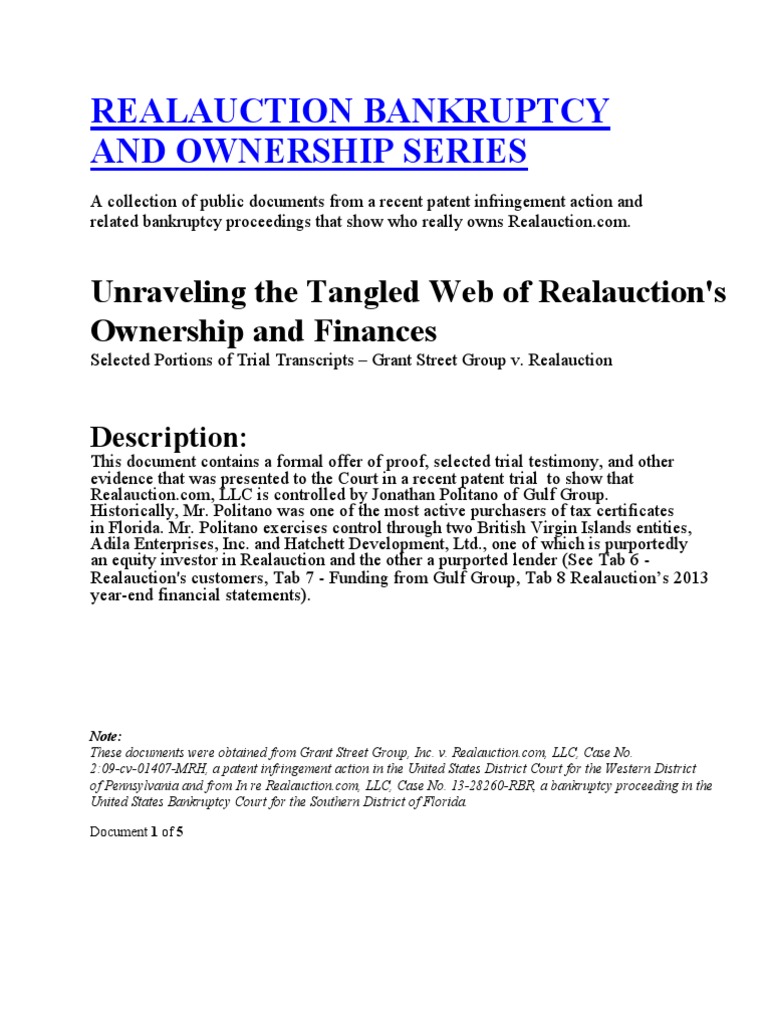 REALAUCTION BANKRUPTCY AND OWNERSHIP SERIES

A collection of public documents from a recent patent infringement action and related bankruptcy proceedings that show who really owns Realauction.com.

Unraveling the Tangled Web of Realauction's Ownership and Finances

Selected Portions of Trial Transcripts – Grant Street Group v. Realauction

Description:

This document contains a formal offer of proof, selected trial testimony, and other evidence that was presented to the Court in a recent patent trial to show that Realauction.com, LLC is controlled by Jonathan Politano of Gulf Group. Historically, Mr. Politano was one of the most active purchasers of tax certificates in Florida. Mr. Politano exercises control through two British Virgin Islands entities, Adila Enterprises, Inc. and Hatchett Development, Ltd., one of which is purportedly an equity investor in Realauction and the other a purported lender (See Tab 6 - Realauction's customers, Tab 7 - Funding from Gulf Group, Tab 8 Realauction's 2013 year-end financial statements).

Note:
These documents were obtained from Grant Street Group, Inc. v. Realauction.com, LLC, Case No. 2:09-cv-01407-MRH, a patent infringement action in the United States District Court for the Western District of Pennsylvania and from In re Realauction.com, LLC, Case No. 13-28260-RBR, a bankruptcy proceeding in the United States Bankruptcy Court for the Southern District of Florida.

Document 1 of 5